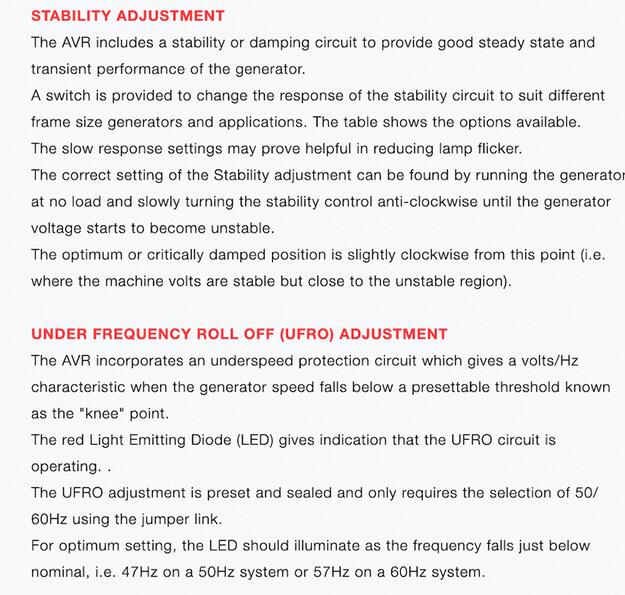 STABILITY ADJUSTMENT
The AVR includes a stability or damping circuit to provide good steady state and transient performance of the generator.
A switch is provided to change the response of the stability circuit to suit different frame size generators and applications. The table shows the options available.
The slow response settings may prove helpful in reducing lamp flicker.
The correct setting of the Stability adjustment can be found by running the generator at no load and slowly turning the stability control anti-clockwise until the generator voltage starts to become unstable.
The optimum or critically damped position is slightly clockwise from this point (i.e. where the machine volts are stable but close to the unstable region).

UNDER FREQUENCY ROLL OFF (UFRO) ADJUSTMENT
The AVR incorporates an underspeed protection circuit which gives a volts/Hz characteristic when the generator speed falls below a presettable threshold known as the "knee" point.
The red Light Emitting Diode (LED) gives indication that the UFRO circuit is operating. .
The UFRO adjustment is preset and sealed and only requires the selection of 50/60Hz using the jumper link.
For optimum setting, the LED should illuminate as the frequency falls just below nominal, i.e. 47Hz on a 50Hz system or 57Hz on a 60Hz system.